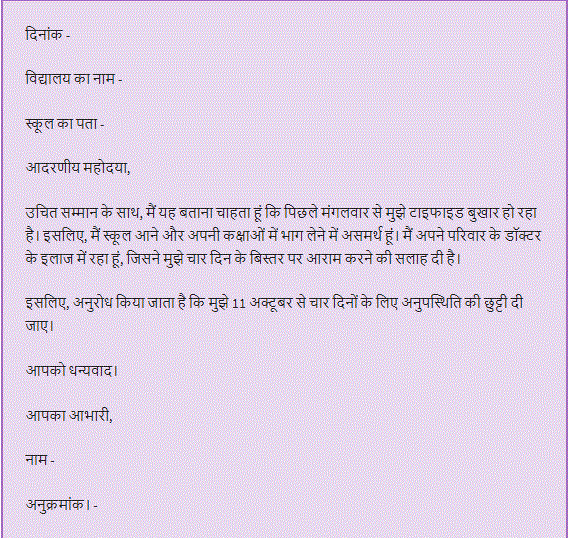 दिनांक -

विद्यालय का नाम -

स्कूल का पता -

आदरणीय महोदया,

उचित सम्मान के साथ, मैं यह बताना चाहता हूं कि पिछले मंगलवार से मुझे टाइफाइड बुखार हो रहा है। इसलिए, मैं स्कूल आने और अपनी कक्षाओं में भाग लेने में असमर्थ हूं। मैं अपने परिवार के डॉक्टर के इलाज में रहा हूं, जिसने मुझे चार दिन के बिस्तर पर आराम करने की सलाह दी है।

इसलिए, अनुरोध किया जाता है कि मुझे 11 अक्टूबर से चार दिनों के लिए अनुपस्थिति की छुट्टी दी जाए।

आपको धन्यवाद।

आपका आभारी,

नाम -

अनुक्रमांक। -